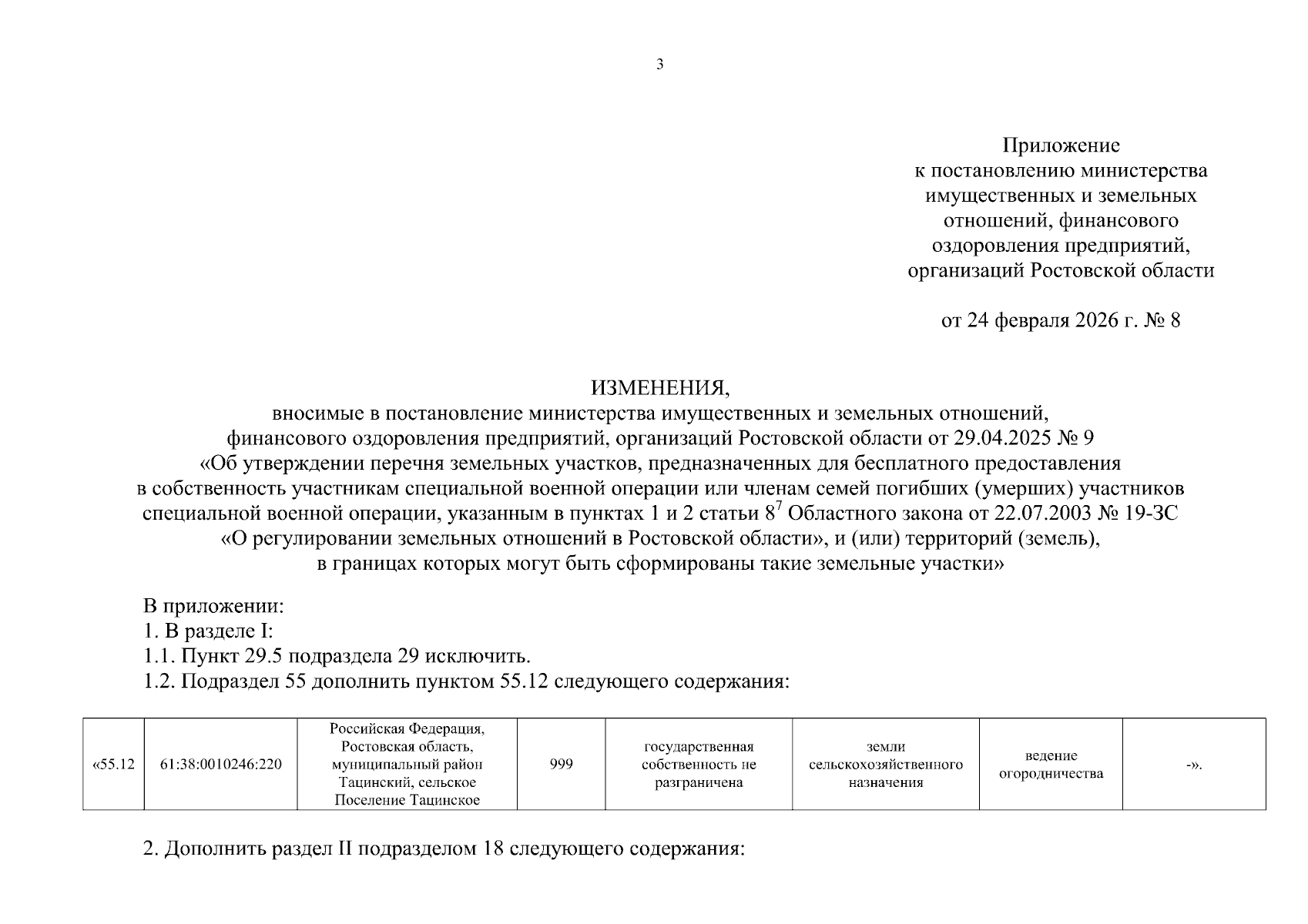 3

Приложение
к постановлению министерства
имущественных и земельных
отношений, финансового
оздоровления предприятий,
организаций Ростовской области

от 24 февраля 2026 г. № 8

ИЗМЕНЕНИЯ,
вносимые в постановление министерства имущественных и земельных отношений, финансового оздоровления предприятий, организаций Ростовской области от 29.04.2025 № 9 «Об утверждении перечня земельных участков, предназначенных для бесплатного предоставления в собственность участникам специальной военной операции или членам семей погибших (умерших) участников специальной военной операции, указанным в пунктах 1 и 2 статьи $8^7$ Областного закона от 22.07.2003 № 19-ЗС «О регулировании земельных отношений в Ростовской области», и (или) территорий (земель), в границах которых могут быть сформированы такие земельные участки»

В приложении:
1. В разделе I:
1.1. Пункт 29.5 подраздела 29 исключить.
1.2. Подраздел 55 дополнить пунктом 55.12 следующего содержания:

| «55.12 | 61:38:0010246:220 | Российская Федерация, Ростовская область, муниципальный район Тацинский, сельское Поселение Тацинское | 999 | государственная собственность не разграничена | земли сельскохозяйственного назначения | ведение огородничества | -». |
|---|---|---|---|---|---|---|---|

2. Дополнить раздел II подразделом 18 следующего содержания: